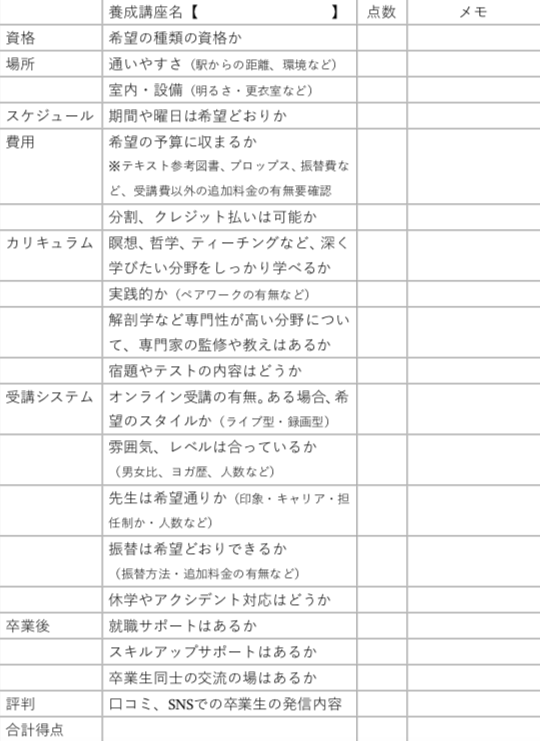 | | 養成講座名【　　　　　　　　】 | 点数 | メモ |
|---|---|---|---|
| 資格 | 希望の種類の資格か | | |
| 場所 | 通いやすさ（駅からの距離、環境など） | | |
| | 室内・設備（明るさ・更衣室など） | | |
| スケジュール | 期間や曜日は希望どおりか | | |
| 費用 | 希望の予算に収まるか ※テキスト参考図書、プロップス、振替費など、受講費以外の追加料金の有無要確認 | | |
| | 分割、クレジット払いは可能か | | |
| カリキュラム | 瞑想、哲学、ティーチングなど、深く学びたい分野をしっかり学べるか | | |
| | 実践的か（ペアワークの有無など） | | |
| | 解剖学など専門性が高い分野について、専門家の監修や教えはあるか | | |
| | 宿題やテストの内容はどうか | | |
| 受講システム | オンライン受講の有無。ある場合、希望のスタイルか（ライブ型・録画型） | | |
| | 雰囲気、レベルは合っているか（男女比、ヨガ歴、人数など） | | |
| | 先生は希望通りか（印象・キャリア・担任制か・人数など） | | |
| | 振替は希望どおりできるか（振替方法・追加料金の有無など） | | |
| | 休学やアクシデント対応はどうか | | |
| 卒業後 | 就職サポートはあるか | | |
| | スキルアップサポートはあるか | | |
| | 卒業生同士の交流の場はあるか | | |
| 評判 | 口コミ、SNSでの卒業生の発信内容 | | |
| 合計得点 | | | |